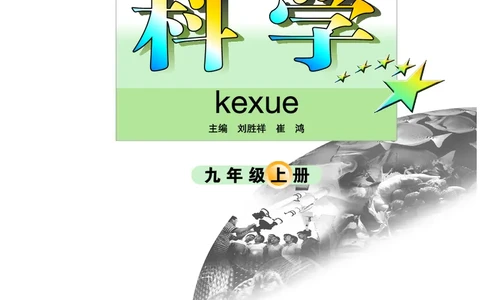 科学

kexue

主编 刘胜祥 崔 鸿

九年级上册